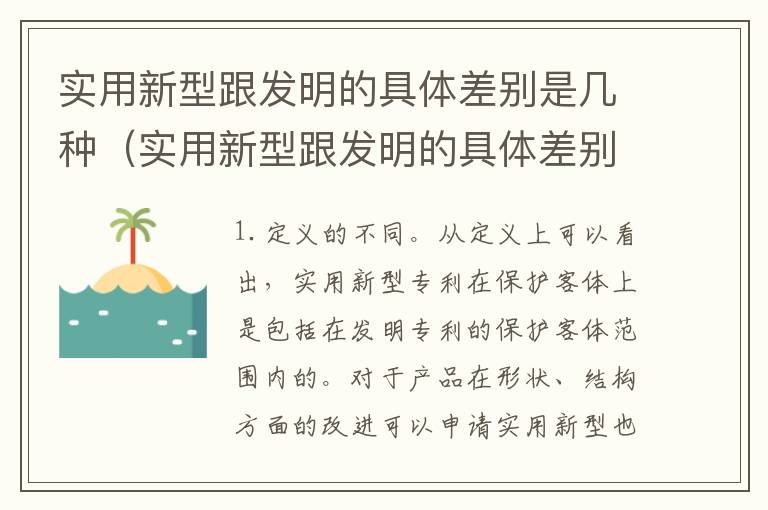 实用新型跟发明的具体差别是几种（实用新型跟发明的具体差别

1. 定义的不同。从定义上可以看出，实用新型专利在保护客体上是包括在发明专利的保护客体范围内的。对于产品在形状、结构方面的改进可以申请实用新型也